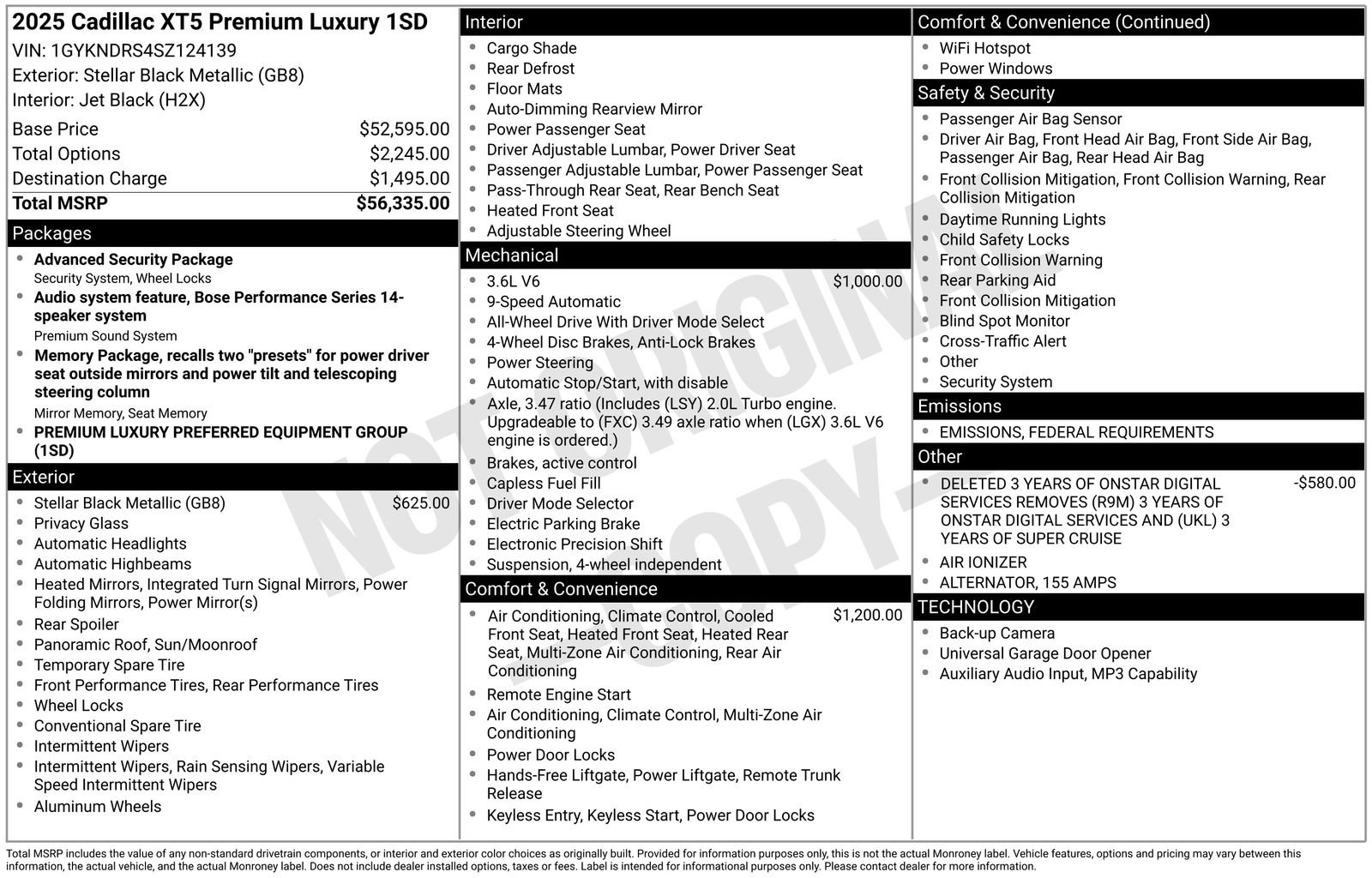 2025 Cadillac XT5 Premium Luxury 1SD
VIN: 1GYKNDRS4SZ124139
Exterior: Stellar Black Metallic (GB8)
Interior: Jet Black (H2X)

| | |
|---|---|
| Base Price | $52,595.00 |
| Total Options | $2,245.00 |
| Destination Charge | $1,495.00 |
| Total MSRP | $56,335.00 |

Packages
- Advanced Security Package
Security System, Wheel Locks
- Audio system feature, Bose Performance Series 14-speaker system
Premium Sound System
- Memory Package, recalls two "presets" for power driver seat outside mirrors and power tilt and telescoping steering column
Mirror Memory, Seat Memory
- PREMIUM LUXURY PREFERRED EQUIPMENT GROUP (1SD)

Exterior
- Stellar Black Metallic (GB8) $625.00
- Privacy Glass
- Automatic Headlights
- Automatic Highbeams
- Heated Mirrors, Integrated Turn Signal Mirrors, Power Folding Mirrors, Power Mirror(s)
- Rear Spoiler
- Panoramic Roof, Sun/Moonroof
- Temporary Spare Tire
- Front Performance Tires, Rear Performance Tires
- Wheel Locks
- Conventional Spare Tire
- Intermittent Wipers
- Intermittent Wipers, Rain Sensing Wipers, Variable Speed Intermittent Wipers
- Aluminum Wheels

Interior
- Cargo Shade
- Rear Defrost
- Floor Mats
- Auto-Dimming Rearview Mirror
- Power Passenger Seat
- Driver Adjustable Lumbar, Power Driver Seat
- Passenger Adjustable Lumbar, Power Passenger Seat
- Pass-Through Rear Seat, Rear Bench Seat
- Heated Front Seat
- Adjustable Steering Wheel

Mechanical
- 3.6L V6 $1,000.00
- 9-Speed Automatic
- All-Wheel Drive With Driver Mode Select
- 4-Wheel Disc Brakes, Anti-Lock Brakes
- Power Steering
- Automatic Stop/Start, with disable
- Axle, 3.47 ratio (Includes (LSY) 2.0L Turbo engine. Upgradeable to (FXC) 3.49 axle ratio when (LGX) 3.6L V6 engine is ordered.)
- Brakes, active control
- Capless Fuel Fill
- Driver Mode Selector
- Electric Parking Brake
- Electronic Precision Shift
- Suspension, 4-wheel independent

Comfort & Convenience
- Air Conditioning, Climate Control, Cooled Front Seat, Heated Front Seat, Heated Rear Seat, Multi-Zone Air Conditioning, Rear Air Conditioning $1,200.00
- Remote Engine Start
- Air Conditioning, Climate Control, Multi-Zone Air Conditioning
- Power Door Locks
- Hands-Free Liftgate, Power Liftgate, Remote Trunk Release
- Keyless Entry, Keyless Start, Power Door Locks

Comfort & Convenience (Continued)
- WiFi Hotspot
- Power Windows

Safety & Security
- Passenger Air Bag Sensor
- Driver Air Bag, Front Head Air Bag, Front Side Air Bag, Passenger Air Bag, Rear Head Air Bag
- Front Collision Mitigation, Front Collision Warning, Rear Collision Mitigation
- Daytime Running Lights
- Child Safety Locks
- Front Collision Warning
- Rear Parking Aid
- Front Collision Mitigation
- Blind Spot Monitor
- Cross-Traffic Alert
- Other
- Security System

Emissions
- EMISSIONS, FEDERAL REQUIREMENTS

Other
- DELETED 3 YEARS OF ONSTAR DIGITAL SERVICES REMOVES (R9M) 3 YEARS OF ONSTAR DIGITAL SERVICES AND (UKL) 3 YEARS OF SUPER CRUISE -$580.00
- AIR IONIZER
- ALTERNATOR, 155 AMPS

TECHNOLOGY
- Back-up Camera
- Universal Garage Door Opener
- Auxiliary Audio Input, MP3 Capability

NOT ORIGINAL COPY

Total MSRP includes the value of any non-standard drivetrain components, or interior and exterior color choices as originally built. Provided for information purposes only, this is not the actual Monroney label. Vehicle features, options and pricing may vary between this information, the actual vehicle, and the actual Monroney label. Does not include dealer installed options, taxes or fees. Label is intended for informational purposes only. Please contact dealer for more information.